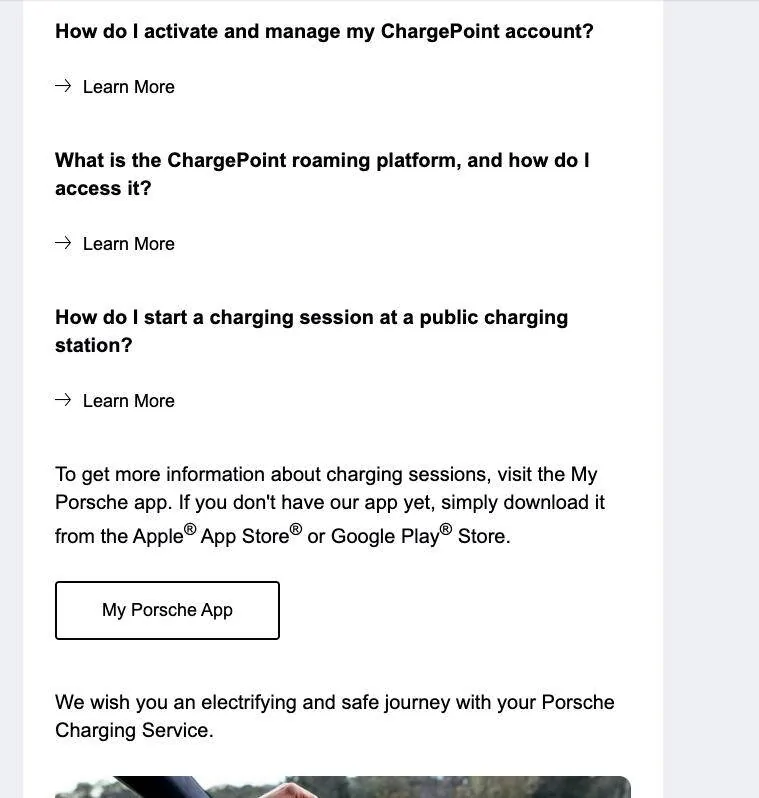 How do I activate and manage my ChargePoint account?

→ Learn More

What is the ChargePoint roaming platform, and how do I access it?

→ Learn More

How do I start a charging session at a public charging station?

→ Learn More

To get more information about charging sessions, visit the My Porsche app. If you don't have our app yet, simply download it from the Apple® App Store® or Google Play® Store.

My Porsche App

We wish you an electrifying and safe journey with your Porsche Charging Service.